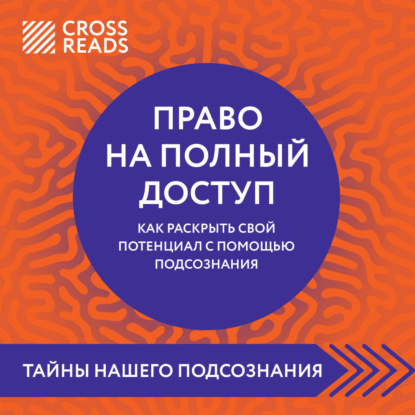 CROSS READS

ПРАВО НА ПОЛНЫЙ ДОСТУП

КАК РАСКРЫТЬ СВОЙ ПОТЕНЦИАЛ С ПОМОЩЬЮ ПОДСОЗНАНИЯ

ТАЙНЫ НАШЕГО ПОДСОЗНАНИЯ